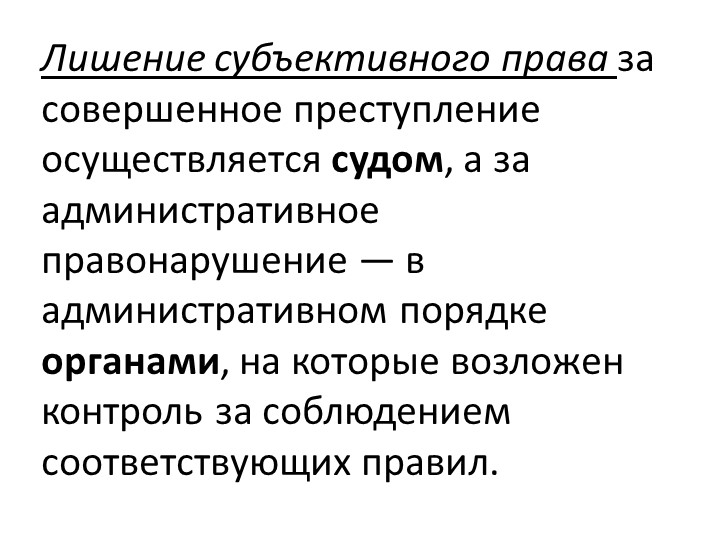 Лишение субъективного права за совершенное преступление осуществляется судом, а за административное правонарушение — в административном порядке органами, на которые возложен контроль за соблюдением соответствующих правил.